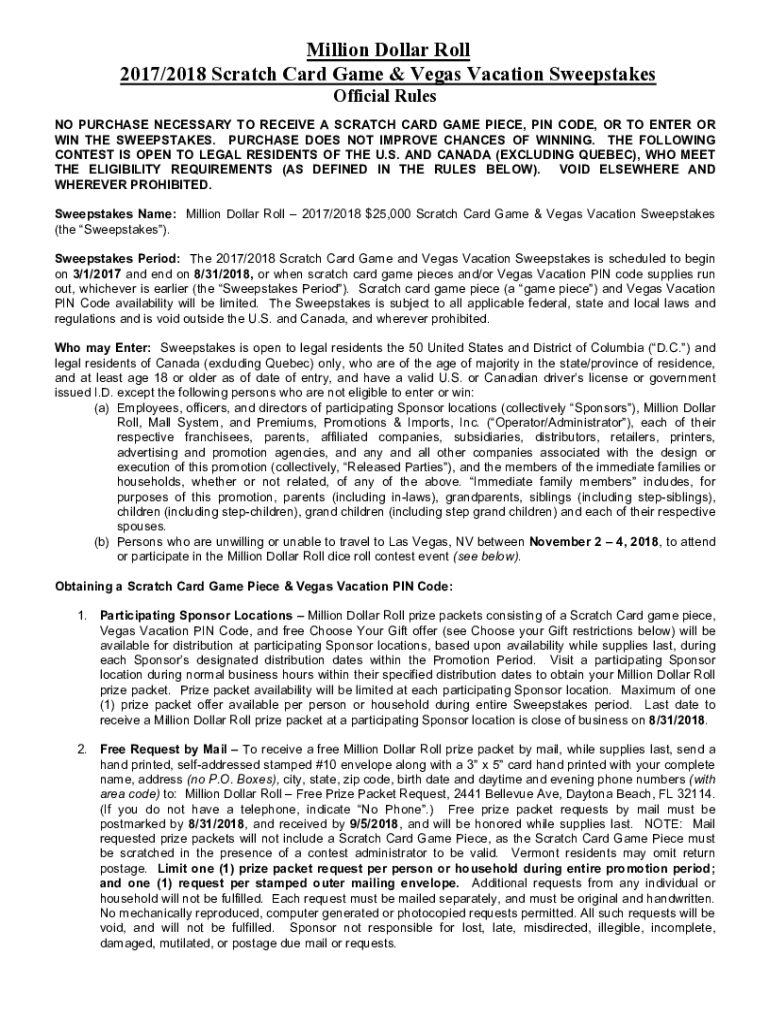 Million Dollar Roll
2017/2018 Scratch Card Game & Vegas Vacation Sweepstakes
Official Rules

NO PURCHASE NECESSARY TO RECEIVE A SCRATCH CARD GAME PIECE, PIN CODE, OR TO ENTER OR WIN THE SWEEPSTAKES. PURCHASE DOES NOT IMPROVE CHANCES OF WINNING. THE FOLLOWING CONTEST IS OPEN TO LEGAL RESIDENTS OF THE U.S. AND CANADA (EXCLUDING QUEBEC), WHO MEET THE ELIGIBILITY REQUIREMENTS (AS DEFINED IN THE RULES BELOW). VOID ELSEWHERE AND WHEREVER PROHIBITED.

Sweepstakes Name: Million Dollar Roll – 2017/2018 $25,000 Scratch Card Game & Vegas Vacation Sweepstakes (the "Sweepstakes").

Sweepstakes Period: The 2017/2018 Scratch Card Game and Vegas Vacation Sweepstakes is scheduled to begin on 3/1/2017 and end on 8/31/2018, or when scratch card game pieces and/or Vegas Vacation PIN code supplies run out, whichever is earlier (the "Sweepstakes Period"). Scratch card game piece (a "game piece") and Vegas Vacation PIN Code availability will be limited. The Sweepstakes is subject to all applicable federal, state and local laws and regulations and is void outside the U.S. and Canada, and wherever prohibited.

Who may Enter: Sweepstakes is open to legal residents the 50 United States and District of Columbia ("D.C.") and legal residents of Canada (excluding Quebec) only, who are of the age of majority in the state/province of residence, and at least age 18 or older as of date of entry, and have a valid U.S. or Canadian driver's license or government issued I.D. except the following persons who are not eligible to enter or win:
(a) Employees, officers, and directors of participating Sponsor locations (collectively "Sponsors"), Million Dollar Roll, Mall System, and Premiums, Promotions & Imports, Inc. ("Operator/Administrator"), each of their respective franchisees, parents, affiliated companies, subsidiaries, distributors, retailers, printers, advertising and promotion agencies, and any and all other companies associated with the design or execution of this promotion (collectively, "Released Parties"), and the members of the immediate families or households, whether or not related, of any of the above. "Immediate family members" includes, for purposes of this promotion, parents (including in-laws), grandparents, siblings (including step-siblings), children (including step-children), grand children (including step grand children) and each of their respective spouses.
(b) Persons who are unwilling or unable to travel to Las Vegas, NV between November 2 – 4, 2018, to attend or participate in the Million Dollar Roll dice roll contest event (see below).

Obtaining a Scratch Card Game Piece & Vegas Vacation PIN Code:

1. Participating Sponsor Locations – Million Dollar Roll prize packets consisting of a Scratch Card game piece, Vegas Vacation PIN Code, and free Choose Your Gift offer (see Choose your Gift restrictions below) will be available for distribution at participating Sponsor locations, based upon availability while supplies last, during each Sponsor's designated distribution dates within the Promotion Period. Visit a participating Sponsor location during normal business hours within their specified distribution dates to obtain your Million Dollar Roll prize packet. Prize packet availability will be limited at each participating Sponsor location. Maximum of one (1) prize packet offer available per person or household during entire Sweepstakes period. Last date to receive a Million Dollar Roll prize packet at a participating Sponsor location is close of business on 8/31/2018.

2. Free Request by Mail – To receive a free Million Dollar Roll prize packet by mail, while supplies last, send a hand printed, self-addressed stamped #10 envelope along with a 3" x 5" card hand printed with your complete name, address (no P.O. Boxes), city, state, zip code, birth date and daytime and evening phone numbers (with area code) to: Million Dollar Roll – Free Prize Packet Request, 2441 Bellevue Ave, Daytona Beach, FL 32114. (If you do not have a telephone, indicate "No Phone".) Free prize packet requests by mail must be postmarked by 8/31/2018, and received by 9/5/2018, and will be honored while supplies last. NOTE: Mail requested prize packets will not include a Scratch Card Game Piece, as the Scratch Card Game Piece must be scratched in the presence of a contest administrator to be valid. Vermont residents may omit return postage. Limit one (1) prize packet request per person or household during entire promotion period; and one (1) request per stamped outer mailing envelope. Additional requests from any individual or household will not be fulfilled. Each request must be mailed separately, and must be original and handwritten. No mechanically reproduced, computer generated or photocopied requests permitted. All such requests will be void, and will not be fulfilled. Sponsor not responsible for lost, late, misdirected, illegible, incomplete, damaged, mutilated, or postage due mail or requests.